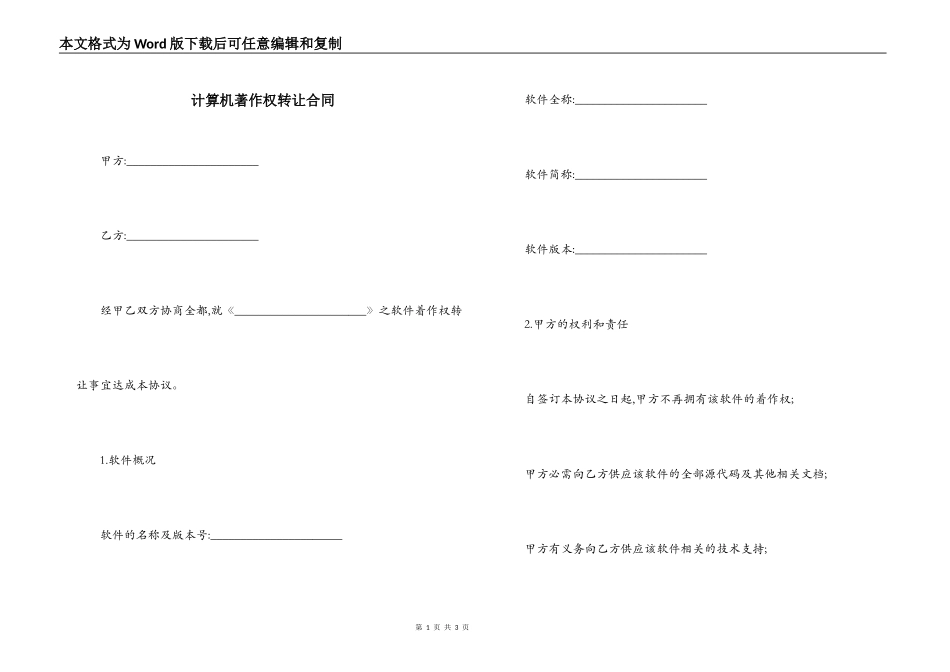 本文格式为Word版下载后可任意编辑和复制

计算机著作权转让合同

甲方:________________________

乙方:________________________

经甲乙双方协商全都,就《________________________》之软件着作权转让事宜达成本协议。

1.软件概况

软件的名称及版本号:________________________

软件全称:________________________

软件简称:________________________

软件版本:________________________

2.甲方的权利和责任

自签订本协议之日起,甲方不再拥有该软件的着作权;

甲方必需向乙方供应该软件的全部源代码及其他相关文档;

甲方有义务向乙方供应该软件相关的技术支持;

第 1 页 共 3 页